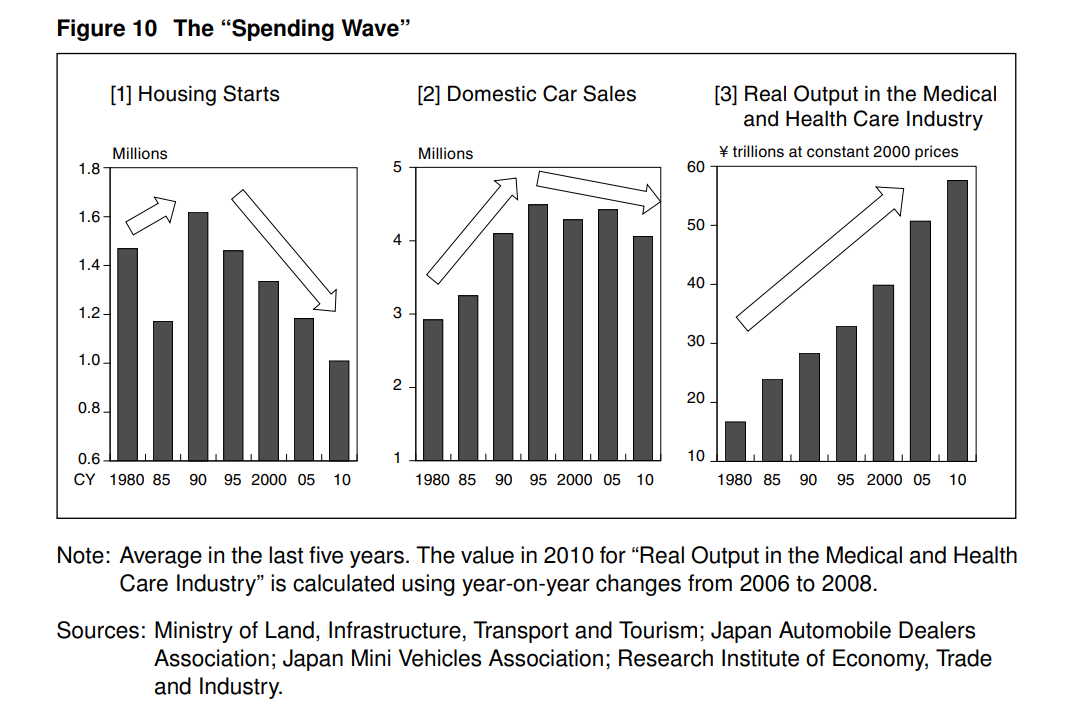 Figure 10 The “Spending Wave”

[1] Housing Starts

Millions

1.8
1.6
1.4
1.2
1.0
0.8
0.6

CY 1980 85 90 95 2000 05 10

[2] Domestic Car Sales

Millions

5
4
3
2
1

1980 85 90 95 2000 05 10

[3] Real Output in the Medical and Health Care Industry

¥ trillions at constant 2000 prices

60
50
40
30
20
10

1980 85 90 95 2000 05 10

Note: Average in the last five years. The value in 2010 for “Real Output in the Medical and Health Care Industry” is calculated using year-on-year changes from 2006 to 2008.

Sources: Ministry of Land, Infrastructure, Transport and Tourism; Japan Automobile Dealers Association; Japan Mini Vehicles Association; Research Institute of Economy, Trade and Industry.